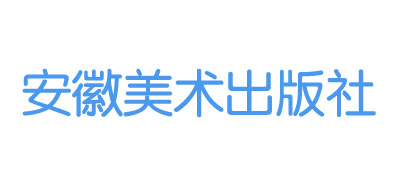 安徽美术出版社